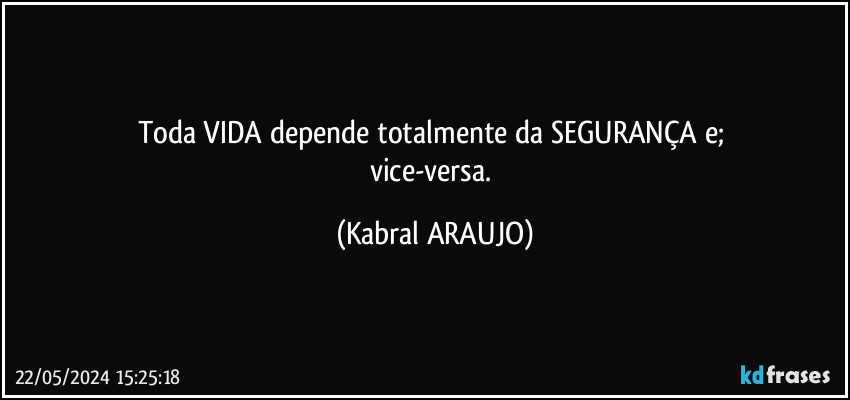 Toda VIDA depende totalmente da SEGURANÇA e;
vice-versa.

(Kabral ARAUJO)

22/05/2024 15:25:18

kdfrases